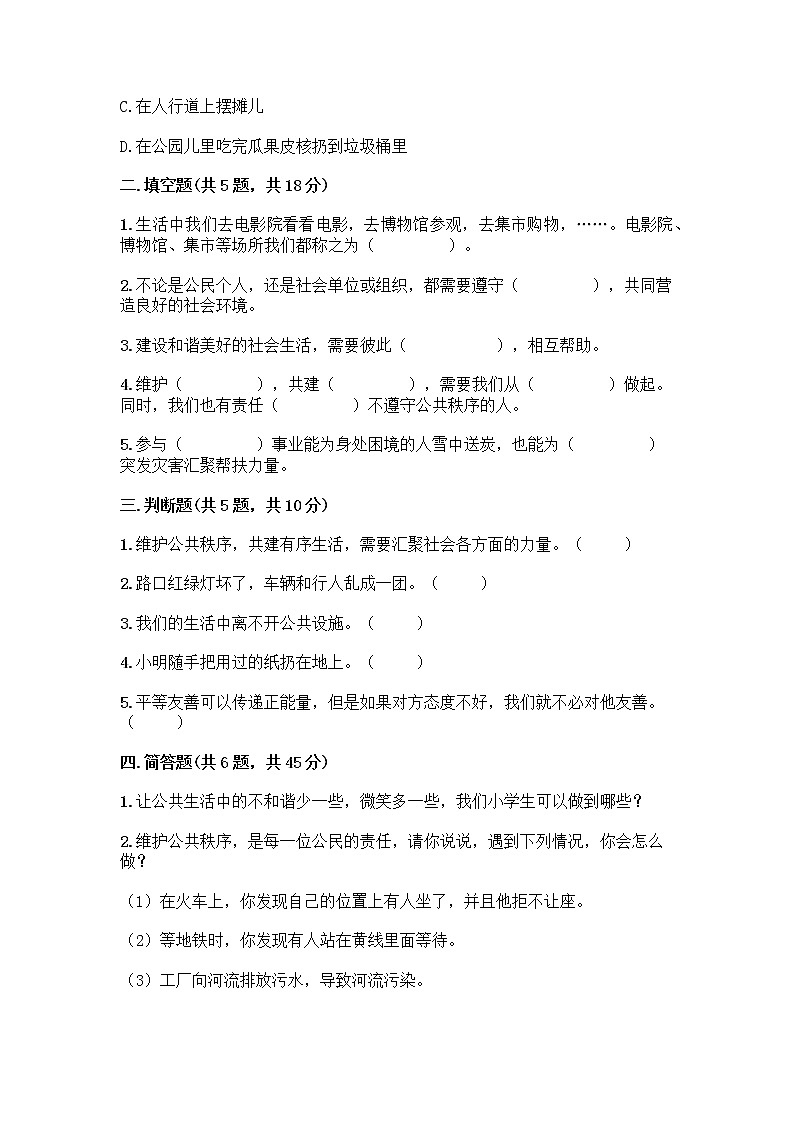 C.在人行道上摆摊儿

D.在公园儿里吃完瓜果皮核扔到垃圾桶里

二.填空题(共 5 题，共 18 分)

1.生活中我们去电影院看看电影，去博物馆参观，去集市购物，……。电影院、博物馆、集市等场所我们都称之为（　　　　）。

2.不论是公民个人，还是社会单位或组织，都需要遵守（　　　　），共同营造良好的社会环境。

3.建设和谐美好的社会生活，需要彼此（　　　　），相互帮助。

4.维护（　　　　），共建（　　　　），需要我们从（　　　　）做起。同时，我们也有责任（　　　　）不遵守公共秩序的人。

5.参与（　　　　）事业能为身处困境的人雪中送炭，也能为（　　　　）突发灾害汇聚帮扶力量。

三.判断题(共 5 题，共 10 分)

1.维护公共秩序，共建有序生活，需要汇聚社会各方面的力量。（　　）

2.路口红绿灯坏了，车辆和行人乱成一团。（　　）

3.我们的生活中离不开公共设施。（　　）

4.小明随手把用过的纸扔在地上。（　　）

5.平等友善可以传递正能量，但是如果对方态度不好，我们就不必对他友善。（　　）

四.简答题(共 6 题，共 45 分)

1.让公共生活中的不和谐少一些，微笑多一些，我们小学生可以做到哪些？

2.维护公共秩序，是每一位公民的责任，请你说说，遇到下列情况，你会怎么做？

（1）在火车上，你发现自己的位置上有人坐了，并且他拒不让座。

（2）等地铁时，你发现有人站在黄线里面等待。

（3）工厂向河流排放污水，导致河流污染。